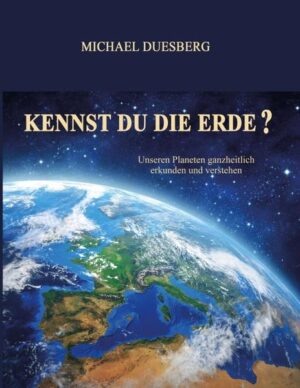 MICHAEL DUESBERG

KENNST DU DIE ERDE ?

Unseren Planeten ganzheitlich erkunden und verstehen